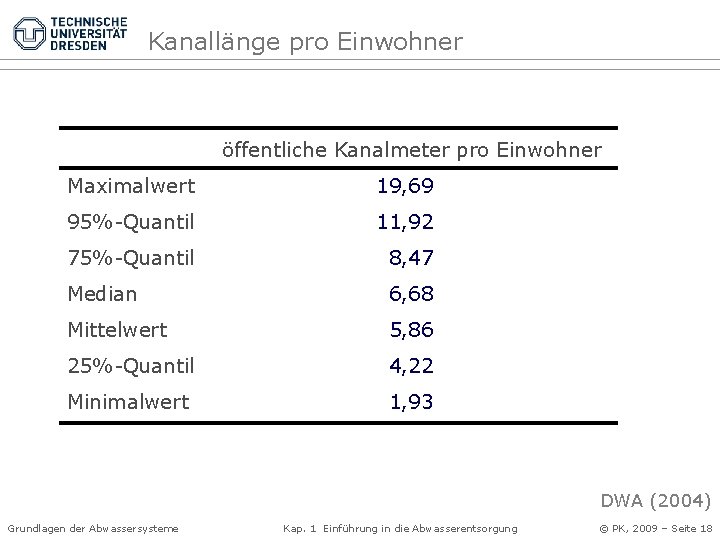 TECHNISCHE
UNIVERSITÄT
DRESDEN

Kanallänge pro Einwohner

|  | öffentliche Kanalmeter pro Einwohner |
|---|---|
| Maximalwert | 19,69 |
| 95%-Quantil | 11,92 |
| 75%-Quantil | 8,47 |
| Median | 6,68 |
| Mittelwert | 5,86 |
| 25%-Quantil | 4,22 |
| Minimalwert | 1,93 |

DWA (2004)

Grundlagen der Abwassersysteme Kap. 1 Einführung in die Abwasserentsorgung © PK, 2009 – Seite 18